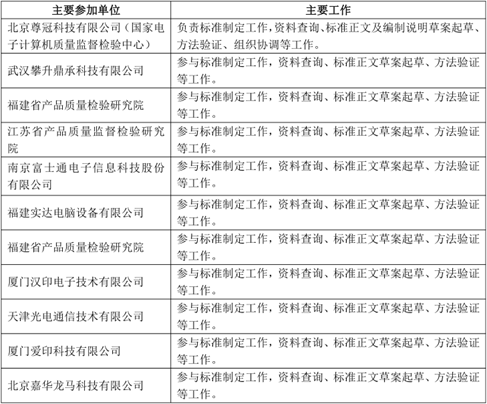 | 主要参加单位 | 主要工作 |
|---|---|
| 北京尊冠科技有限公司（国家电子计算机质量监督检验中心） | 负责标准制定工作，资料查询、标准正文及编制说明草案起草、方法验证、组织协调等工作。 |
| 武汉攀升鼎承科技有限公司 | 参与标准制定工作，资料查询、标准正文草案起草、方法验证等工作。 |
| 福建省产品质量检验研究院 | 参与标准制定工作，资料查询、标准正文草案起草、方法验证等工作。 |
| 江苏省产品质量监督检验研究院 | 参与标准制定工作，资料查询、标准正文草案起草、方法验证等工作。 |
| 南京富士通电子信息科技股份有限公司 | 参与标准制定工作，资料查询、标准正文草案起草、方法验证等工作。 |
| 福建实达电脑设备有限公司 | 参与标准制定工作，资料查询、标准正文草案起草、方法验证等工作。 |
| 福建省产品质量检验研究院 | 参与标准制定工作，资料查询、标准正文草案起草、方法验证等工作。 |
| 厦门汉印电子技术有限公司 | 参与标准制定工作，资料查询、标准正文草案起草、方法验证等工作。 |
| 天津光电通信技术有限公司 | 参与标准制定工作，资料查询、标准正文草案起草、方法验证等工作。 |
| 厦门爱印科技有限公司 | 参与标准制定工作，资料查询、标准正文草案起草、方法验证等工作。 |
| 北京嘉华龙马科技有限公司 | 参与标准制定工作，资料查询、标准正文草案起草、方法验证等工作。 |